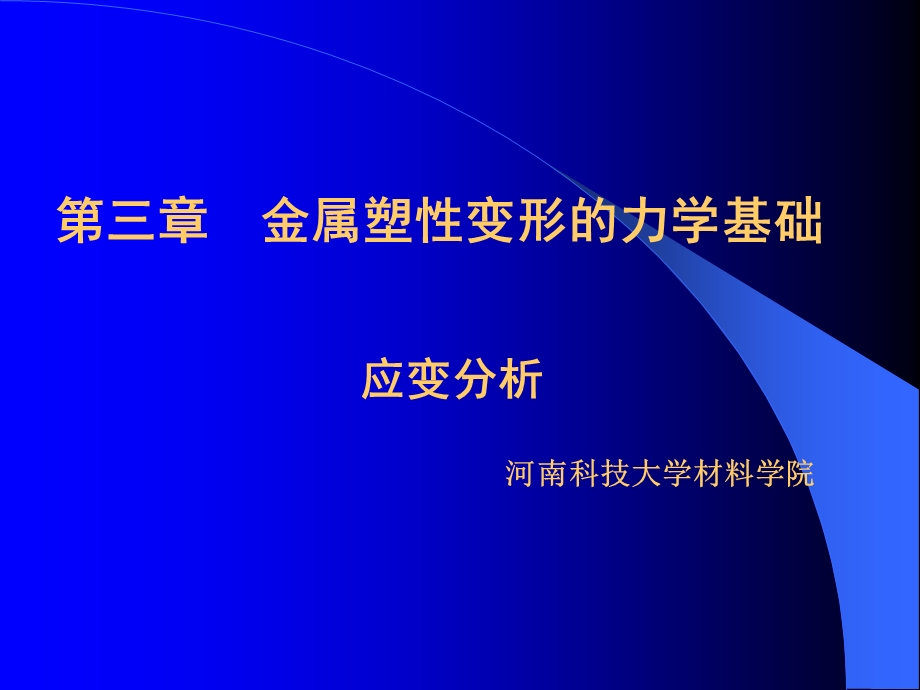 第三章　金属塑性变形的力学基础

应变分析

河南科技大学材料学院